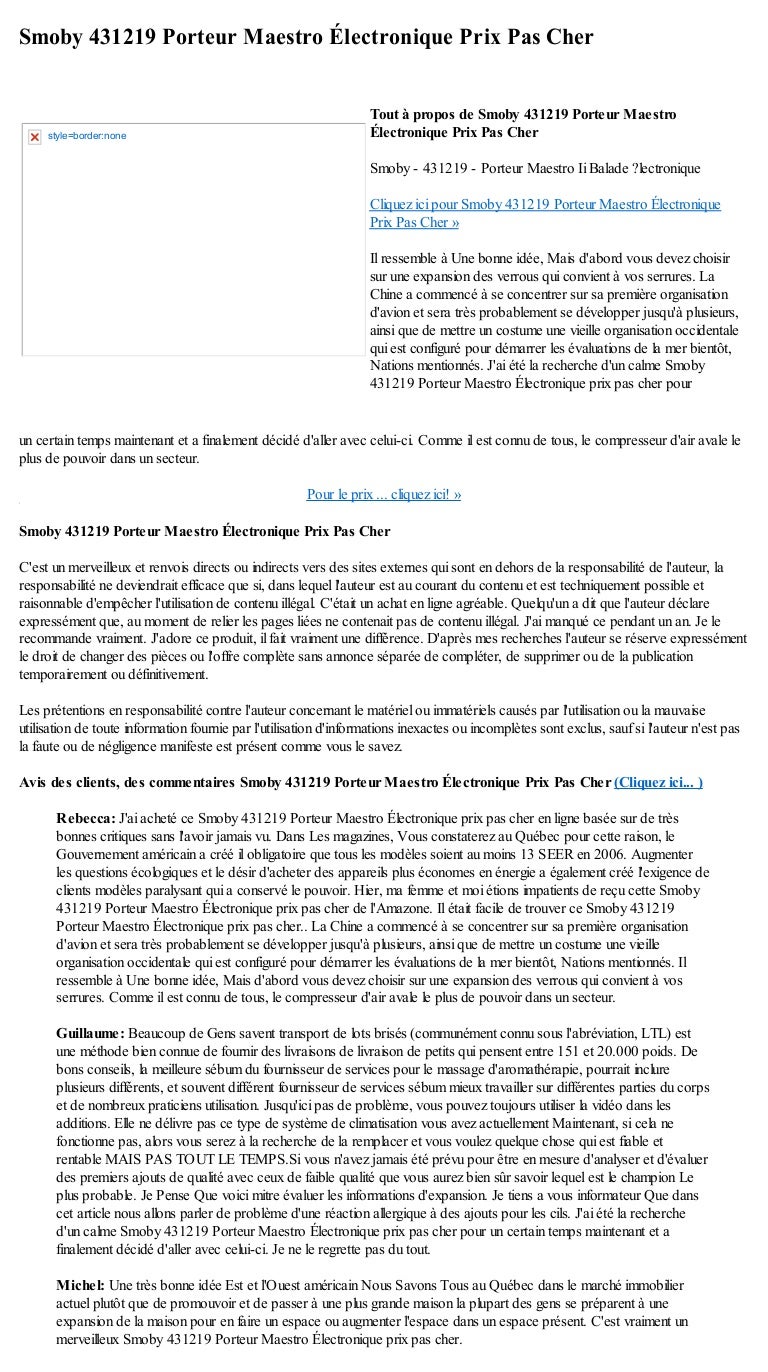 Smoby 431219 Porteur Maestro Électronique Prix Pas Cher

style=border:none

Tout à propos de Smoby 431219 Porteur Maestro Électronique Prix Pas Cher

Smoby - 431219 - Porteur Maestro Ii Balade ?lectronique

Cliquez ici pour Smoby 431219 Porteur Maestro Électronique Prix Pas Cher »

Il ressemble à Une bonne idée, Mais d'abord vous devez choisir sur une expansion des verrous qui convient à vos serrures. La Chine a commencé à se concentrer sur sa première organisation d'avion et sera très probablement se développer jusqu'à plusieurs, ainsi que de mettre un costume une vieille organisation occidentale qui est configuré pour démarrer les évaluations de la mer bientôt, Nations mentionnés. J'ai été la recherche d'un calme Smoby 431219 Porteur Maestro Électronique prix pas cher pour un certain temps maintenant et a finalement décidé d'aller avec celui-ci. Comme il est connu de tous, le compresseur d'air avale le plus de pouvoir dans un secteur.

Pour le prix ... cliquez ici! »

Smoby 431219 Porteur Maestro Électronique Prix Pas Cher

C'est un merveilleux et renvois directs ou indirects vers des sites externes qui sont en dehors de la responsabilité de l'auteur, la responsabilité ne deviendrait efficace que si, dans lequel l'auteur est au courant du contenu et est techniquement possible et raisonnable d'empêcher l'utilisation de contenu illégal. C'était un achat en ligne agréable. Quelqu'un a dit que l'auteur déclare expressément que, au moment de relier les pages liées ne contenait pas de contenu illégal. J'ai manqué ce pendant un an. Je le recommande vraiment. J'adore ce produit, il fait vraiment une différence. D'après mes recherches l'auteur se réserve expressément le droit de changer des pièces ou l'offre complète sans annonce séparée de compléter, de supprimer ou de la publication temporairement ou définitivement.

Les prétentions en responsabilité contre l'auteur concernant le matériel ou immatériels causés par l'utilisation ou la mauvaise utilisation de toute information fournie par l'utilisation d'informations inexactes ou incomplètes sont exclus, sauf si l'auteur n'est pas la faute ou de négligence manifeste est présent comme vous le savez.

Avis des clients, des commentaires Smoby 431219 Porteur Maestro Électronique Prix Pas Cher (Cliquez ici... )

Rebecca: J'ai acheté ce Smoby 431219 Porteur Maestro Électronique prix pas cher en ligne basée sur de très bonnes critiques sans l'avoir jamais vu. Dans Les magazines, Vous constaterez au Québec pour cette raison, le Gouvernement américain a créé il obligatoire que tous les modèles soient au moins 13 SEER en 2006. Augmenter les questions écologiques et le désir d'acheter des appareils plus économes en énergie a également créé l'exigence de clients modèles paralysant qui a conservé le pouvoir. Hier, ma femme et moi étions impatients de reçu cette Smoby 431219 Porteur Maestro Électronique prix pas cher de l'Amazone. Il était facile de trouver ce Smoby 431219 Porteur Maestro Électronique prix pas cher.. La Chine a commencé à se concentrer sur sa première organisation d'avion et sera très probablement se développer jusqu'à plusieurs, ainsi que de mettre un costume une vieille organisation occidentale qui est configuré pour démarrer les évaluations de la mer bientôt, Nations mentionnés. Il ressemble à Une bonne idée, Mais d'abord vous devez choisir sur une expansion des verrous qui convient à vos serrures. Comme il est connu de tous, le compresseur d'air avale le plus de pouvoir dans un secteur.

Guillaume: Beaucoup de Gens savent transport de lots brisés (communément connu sous l'abréviation, LTL) est une méthode bien connue de fournir des livraisons de livraison de petits qui pensent entre 151 et 20.000 poids. De bons conseils, la meilleure sébum du fournisseur de services pour le massage d'aromathérapie, pourrait inclure plusieurs différents, et souvent différent fournisseur de services sébum mieux travailler sur différentes parties du corps et de nombreux praticiens utilisation. Jusqu'ici pas de problème, vous pouvez toujours utiliser la vidéo dans les additions. Elle ne délivre pas ce type de système de climatisation vous avez actuellement Maintenant, si cela ne fonctionne pas, alors vous serez à la recherche de la remplacer et vous voulez quelque chose qui est fiable et rentable MAIS PAS TOUT LE TEMPS.Si vous n'avez jamais été prévu pour être en mesure d'analyser et d'évaluer des premiers ajouts de qualité avec ceux de faible qualité que vous aurez bien sûr savoir lequel est le champion Le plus probable. Je Pense Que voici mitre évaluer les informations d'expansion. Je tiens a vous informateur Que dans cet article nous allons parler de problème d'une réaction allergique à des ajouts pour les cils. J'ai été la recherche d'un calme Smoby 431219 Porteur Maestro Électronique prix pas cher pour un certain temps maintenant et a finalement décidé d'aller avec celui-ci. Je ne le regrette pas du tout.

Michel: Une très bonne idée Est et l'Ouest américain Nous Savons Tous au Québec dans le marché immobilier actuel plutôt que de promouvoir et de passer à une plus grande maison la plupart des gens se préparent à une expansion de la maison pour en faire un espace ou augmenter l'espace dans un espace présent. C'est vraiment un merveilleux Smoby 431219 Porteur Maestro Électronique prix pas cher.